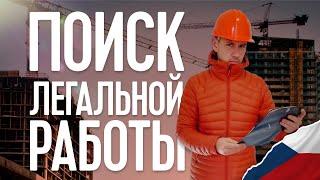 ПОИСК
ЛЕГАЛЬНОЙ
РАБОТЫ